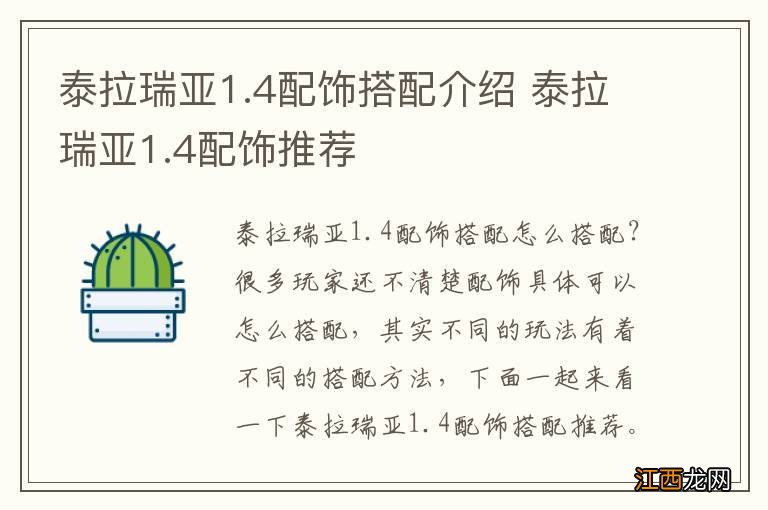 泰拉瑞亚1.4配饰搭配介绍 泰拉瑞亚1.4配饰推荐

泰拉瑞亚1.4配饰搭配怎么搭配？很多玩家还不清楚配饰具体可以怎么搭配，其实不同的玩法有着不同的搭配方法，下面一起来看一下泰拉瑞亚1.4配饰搭配推荐。

江西龙网